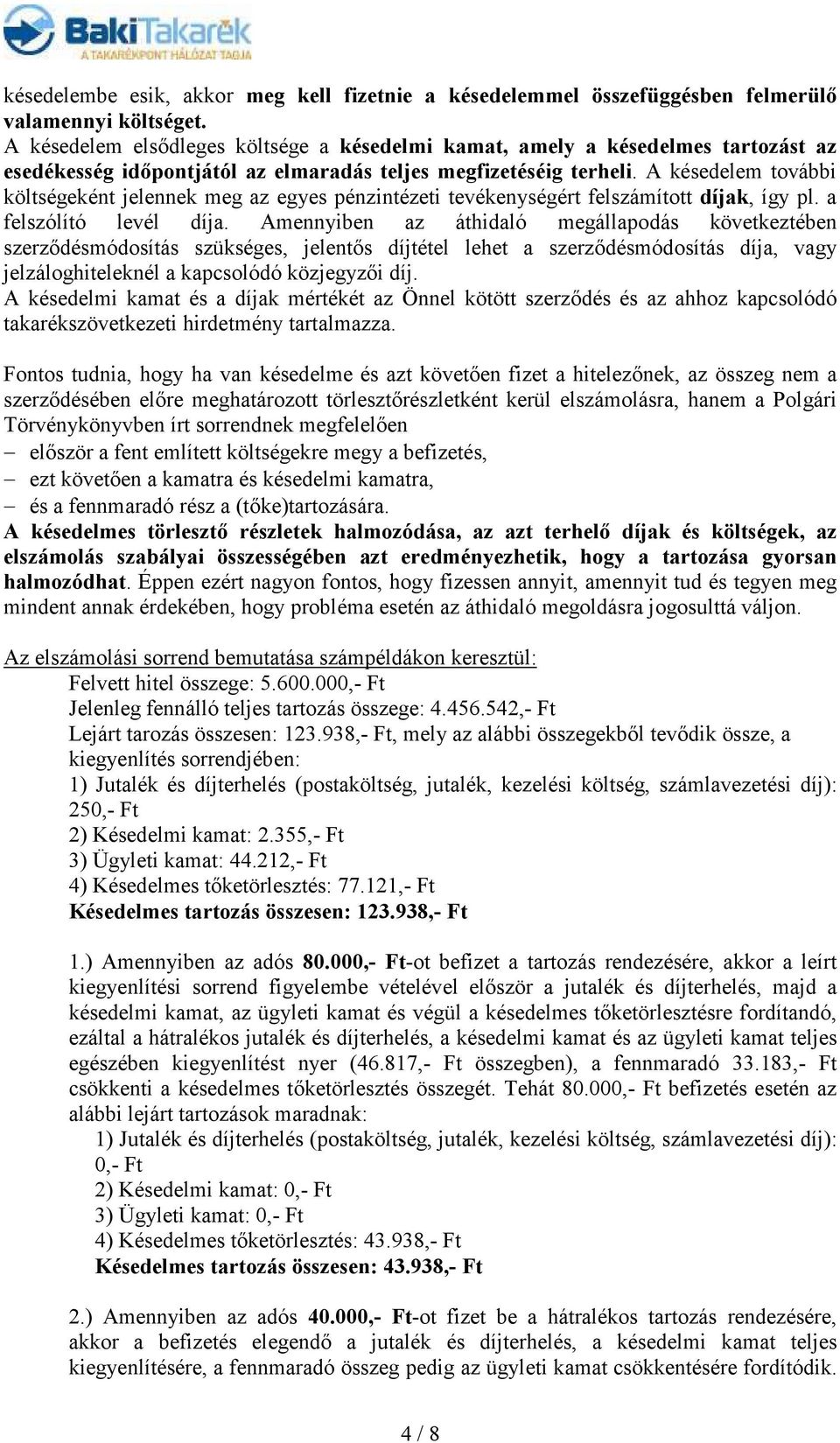 BakiTakarék
A TAKARÉKPONT HÁLÓZAT TAGJA

késedelembe esik, akkor meg kell fizetnie a késedelemmel összefüggésben felmerülő valamennyi költséget.
A késedelem elsődleges költsége a késedelmi kamat, amely a késedelmes tartozást az esedékesség időpontjától az elmaradás teljes megfizetéséig terheli. A késedelem további költségeként jelennek meg az egyes pénzintézeti tevékenységért felszámított díjak, így pl. a felszólító levél díja. Amennyiben az áthidaló megállapodás következtében szerződésmódosítás szükséges, jelentős díjtétel lehet a szerződésmódosítás díja, vagy jelzáloghiteleknél a kapcsolódó közjegyzői díj.
A késedelmi kamat és a díjak mértékét az Önnel kötött szerződés és az ahhoz kapcsolódó takarékszövetkezeti hirdetmény tartalmazza.

Fontos tudnia, hogy ha van késedelme és azt követően fizet a hitelezőnek, az összeg nem a szerződésében előre meghatározott törlesztőrészletként kerül elszámolásra, hanem a Polgári Törvénykönyvben írt sorrendnek megfelelően
– először a fent említett költségekre megy a befizetés,
– ezt követően a kamatra és késedelmi kamatra,
– és a fennmaradó rész a (tőke)tartozására.
A késedelmes törlesztő részletek halmozódása, az azt terhelő díjak és költségek, az elszámolás szabályai összességében azt eredményezhetik, hogy a tartozása gyorsan halmozódhat. Éppen ezért nagyon fontos, hogy fizessen annyit, amennyit tud és tegyen meg mindent annak érdekében, hogy probléma esetén az áthidaló megoldásra jogosulttá váljon.

Az elszámolási sorrend bemutatása számpéldákon keresztül:
Felvett hitel összege: 5.600.000,- Ft
Jelenleg fennálló teljes tartozás összege: 4.456.542,- Ft
Lejárt tarozás összesen: 123.938,- Ft, mely az alábbi összegekből tevődik össze, a kiegyenlítés sorrendjében:
1) Jutalék és díjterhelés (postaköltség, jutalék, kezelési költség, számlavezetési díj): 250,- Ft
2) Késedelmi kamat: 2.355,- Ft
3) Ügyleti kamat: 44.212,- Ft
4) Késedelmes tőketörlesztés: 77.121,- Ft
Késedelmes tartozás összesen: 123.938,- Ft

1.) Amennyiben az adós 80.000,- Ft-ot befizet a tartozás rendezésére, akkor a leírt kiegyenlítési sorrend figyelembe vételével először a jutalék és díjterhelés, majd a késedelmi kamat, az ügyleti kamat és végül a késedelmes tőketörlesztésre fordítandó, ezáltal a hátralékos jutalék és díjterhelés, a késedelmi kamat és az ügyleti kamat teljes egészében kiegyenlítést nyer (46.817,- Ft összegben), a fennmaradó 33.183,- Ft csökkenti a késedelmes tőketörlesztés összegét. Tehát 80.000,- Ft befizetés esetén az alábbi lejárt tartozások maradnak:
1) Jutalék és díjterhelés (postaköltség, jutalék, kezelési költség, számlavezetési díj): 0,- Ft
2) Késedelmi kamat: 0,- Ft
3) Ügyleti kamat: 0,- Ft
4) Késedelmes tőketörlesztés: 43.938,- Ft
Késedelmes tartozás összesen: 43.938,- Ft

2.) Amennyiben az adós 40.000,- Ft-ot fizet be a hátralékos tartozás rendezésére, akkor a befizetés elegendő a jutalék és díjterhelés, a késedelmi kamat teljes kiegyenlítésére, a fennmaradó összeg pedig az ügyleti kamat csökkentésére fordítódik.

4 / 8